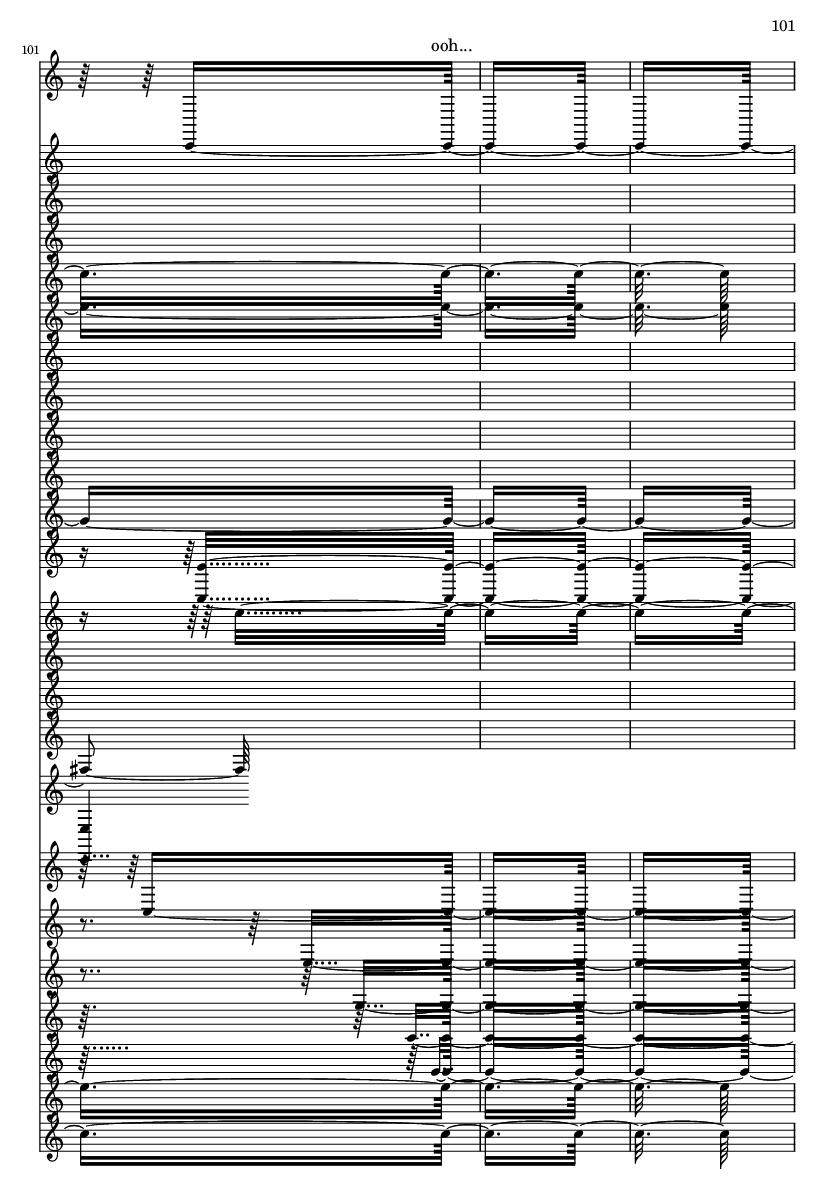 101

101

ooh...